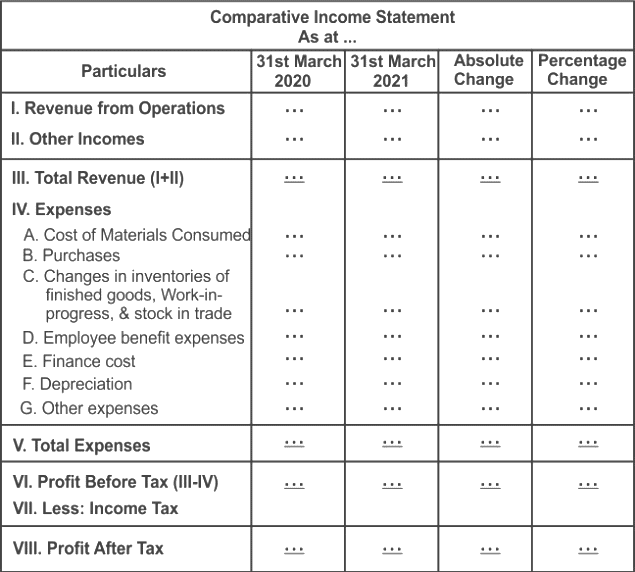 Comparative Income Statement
As at ...

| Particulars | 31st March 2020 | 31st March 2021 | Absolute Change | Percentage Change |
|---|---|---|---|---|
| I. Revenue from Operations | ... | ... | ... | ... |
| II. Other Incomes | ... | ... | ... | ... |
| III. Total Revenue (I+II) | ... | ... | ... | ... |
| IV. Expenses | | | | |
| A. Cost of Materials Consumed | ... | ... | ... | ... |
| B. Purchases | ... | ... | ... | ... |
| C. Changes in inventories of finished goods, Work-in-progress, & stock in trade | ... | ... | ... | ... |
| D. Employee benefit expenses | ... | ... | ... | ... |
| E. Finance cost | ... | ... | ... | ... |
| F. Depreciation | ... | ... | ... | ... |
| G. Other expenses | ... | ... | ... | ... |
| V. Total Expenses | ... | ... | ... | ... |
| VI. Profit Before Tax (III-IV) | ... | ... | ... | ... |
| VII. Less: Income Tax | | | | |
| VIII. Profit After Tax | ... | ... | ... | ... |